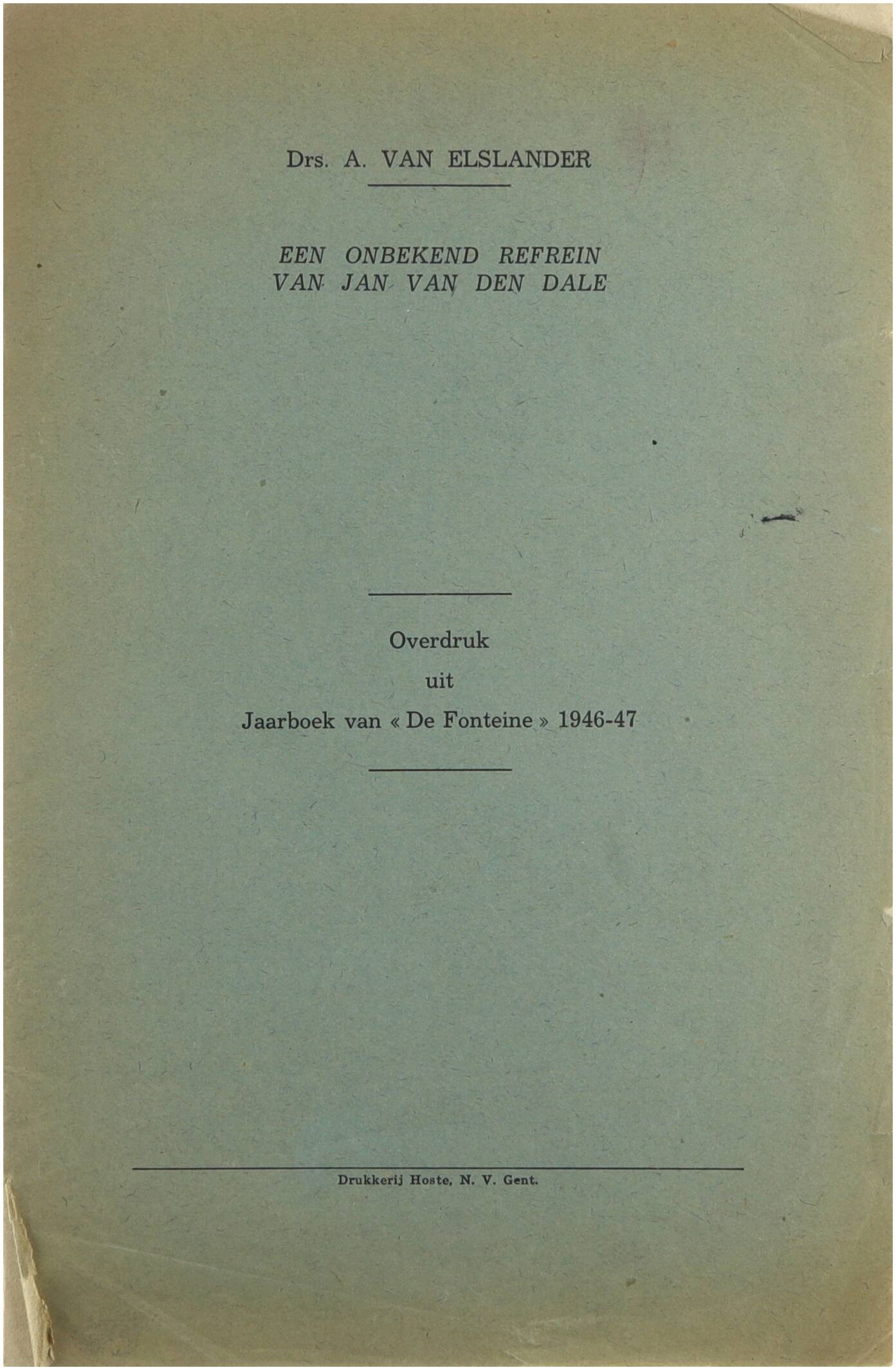 Drs. A. VAN ELSLANDER

EEN ONBEKEND REFREIN
VAN JAN VAN DEN DALE

Overdruk
uit
Jaarboek van « De Fonteine » 1946-47

Drukkerij Hoste, N. V. Gent.